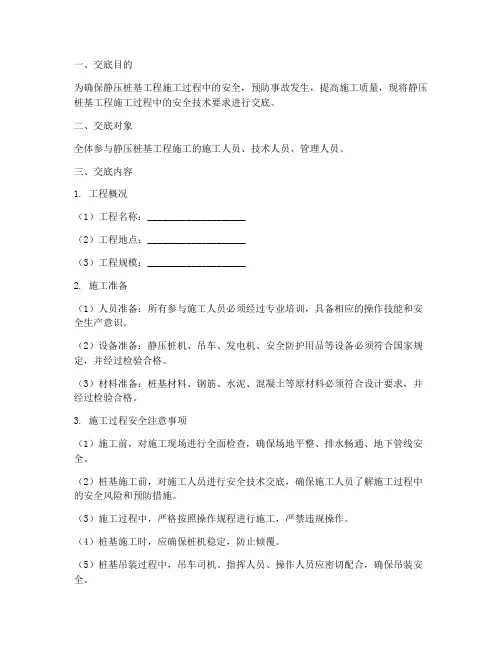 一、交底目的

为确保静压桩基工程施工过程中的安全，预防事故发生，提高施工质量，现将静压桩基工程施工过程中的安全技术要求进行交底。

二、交底对象

全体参与静压桩基工程施工的施工人员、技术人员、管理人员。

三、交底内容

1. 工程概况

（1）工程名称：____________________

（2）工程地点：____________________

（3）工程规模：____________________

2. 施工准备

（1）人员准备：所有参与施工人员必须经过专业培训，具备相应的操作技能和安全生产意识。

（2）设备准备：静压桩机、吊车、发电机、安全防护用品等设备必须符合国家规定，并经过检验合格。

（3）材料准备：桩基材料、钢筋、水泥、混凝土等原材料必须符合设计要求，并经过检验合格。

3. 施工过程安全注意事项

（1）施工前，对施工现场进行全面检查，确保场地平整、排水畅通、地下管线安全。

（2）桩基施工前，对施工人员进行安全技术交底，确保施工人员了解施工过程中的安全风险和预防措施。

（3）施工过程中，严格按照操作规程进行施工，严禁违规操作。

（4）桩基施工时，应确保桩机稳定，防止倾覆。

（5）桩基吊装过程中，吊车司机、指挥人员、操作人员应密切配合，确保吊装安全。